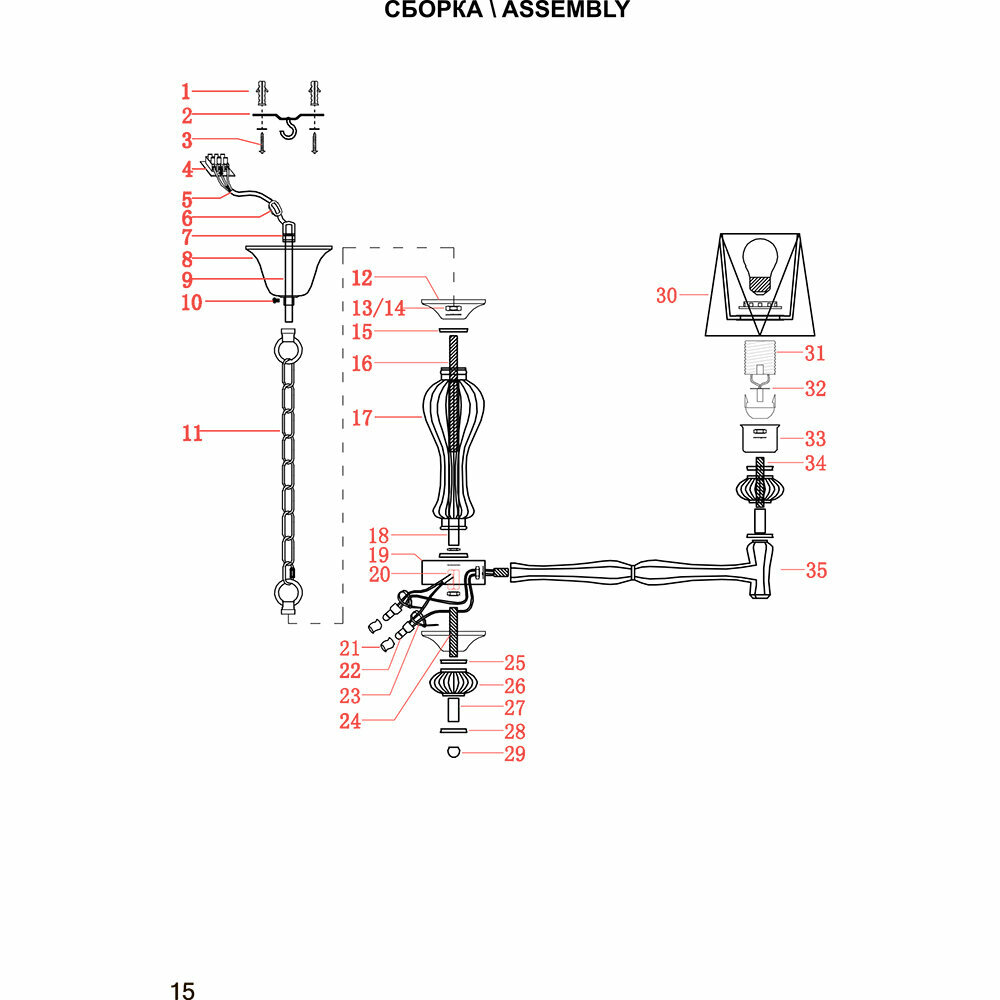 СБОРКА \ ASSEMBLY

1
2
3
4
5
6
7
8
9
10
11
12
13/14
15
16
17
18
19
20
21
22
23
24
25
26
27
28
29
30
31
32
33
34
35

15